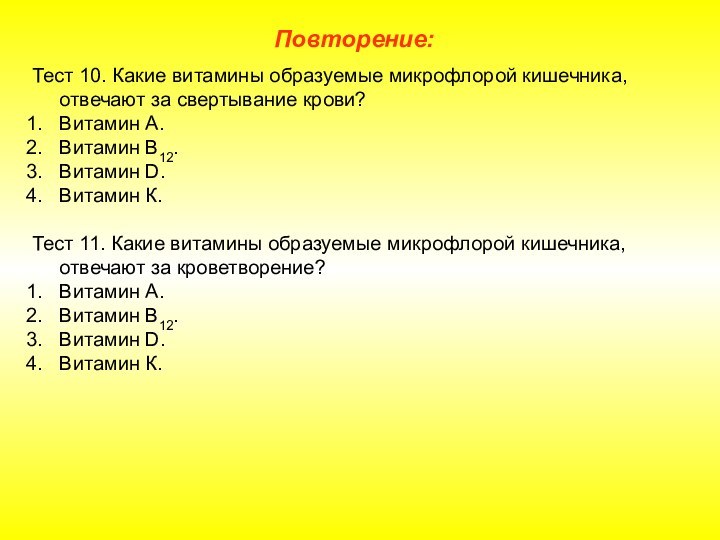 Повторение:

Тест 10. Какие витамины образуемые микрофлорой кишечника, отвечают за свертывание крови?
1. Витамин А.
2. Витамин $B_{12}$.
3. Витамин D.
4. Витамин К.

Тест 11. Какие витамины образуемые микрофлорой кишечника, отвечают за кроветворение?
1. Витамин А.
2. Витамин $B_{12}$.
3. Витамин D.
4. Витамин К.